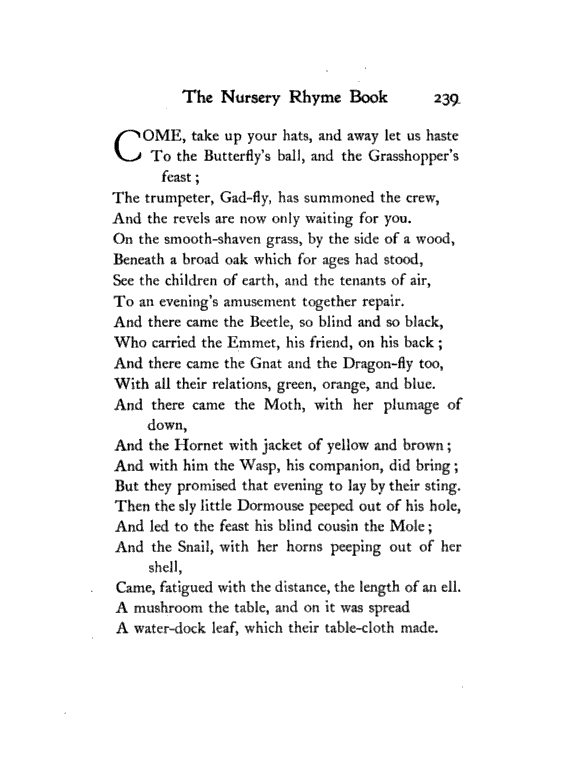 The Nursery Rhyme Book 239

COME, take up your hats, and away let us haste
To the Butterfly's ball, and the Grasshopper's feast;
The trumpeter, Gad-fly, has summoned the crew,
And the revels are now only waiting for you.
On the smooth-shaven grass, by the side of a wood,
Beneath a broad oak which for ages had stood,
See the children of earth, and the tenants of air,
To an evening's amusement together repair.
And there came the Beetle, so blind and so black,
Who carried the Emmet, his friend, on his back;
And there came the Gnat and the Dragon-fly too,
With all their relations, green, orange, and blue.
And there came the Moth, with her plumage of down,
And the Hornet with jacket of yellow and brown;
And with him the Wasp, his companion, did bring;
But they promised that evening to lay by their sting.
Then the sly little Dormouse peeped out of his hole,
And led to the feast his blind cousin the Mole;
And the Snail, with her horns peeping out of her shell,
Came, fatigued with the distance, the length of an ell.
A mushroom the table, and on it was spread
A water-dock leaf, which their table-cloth made.